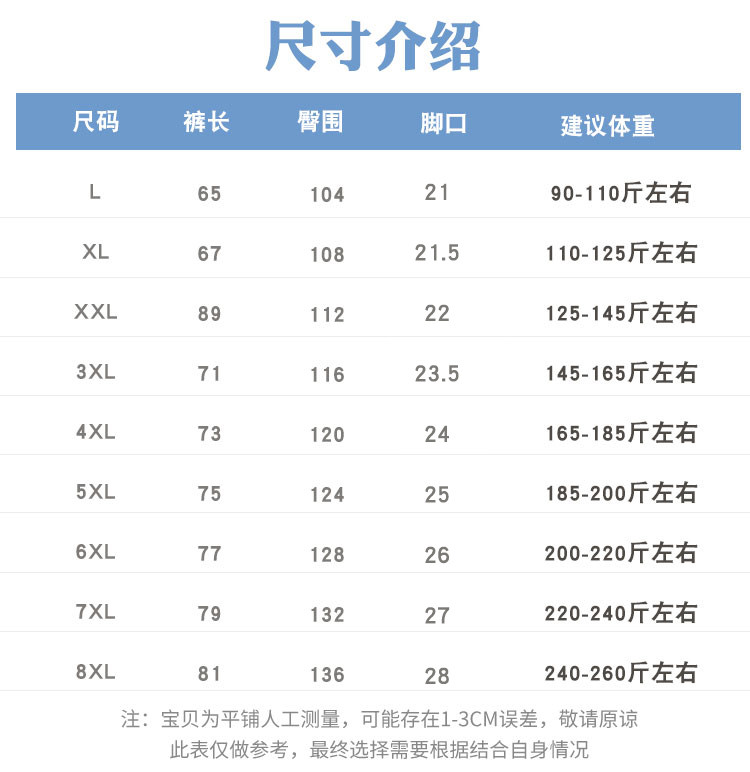 尺寸介绍

| 尺码 | 裤长 | 臀围 | 脚口 | 建议体重 |
|---|---|---|---|---|
| L | 65 | 104 | 21 | 90-110斤左右 |
| XL | 67 | 108 | 21.5 | 110-125斤左右 |
| XXL | 89 | 112 | 22 | 125-145斤左右 |
| 3XL | 71 | 116 | 23.5 | 145-165斤左右 |
| 4XL | 73 | 120 | 24 | 165-185斤左右 |
| 5XL | 75 | 124 | 25 | 185-200斤左右 |
| 6XL | 77 | 128 | 26 | 200-220斤左右 |
| 7XL | 79 | 132 | 27 | 220-240斤左右 |
| 8XL | 81 | 136 | 28 | 240-260斤左右 |

注：宝贝为平铺人工测量，可能存在1-3CM误差，敬请原谅
此表仅做参考，最终选择需要根据结合自身情况